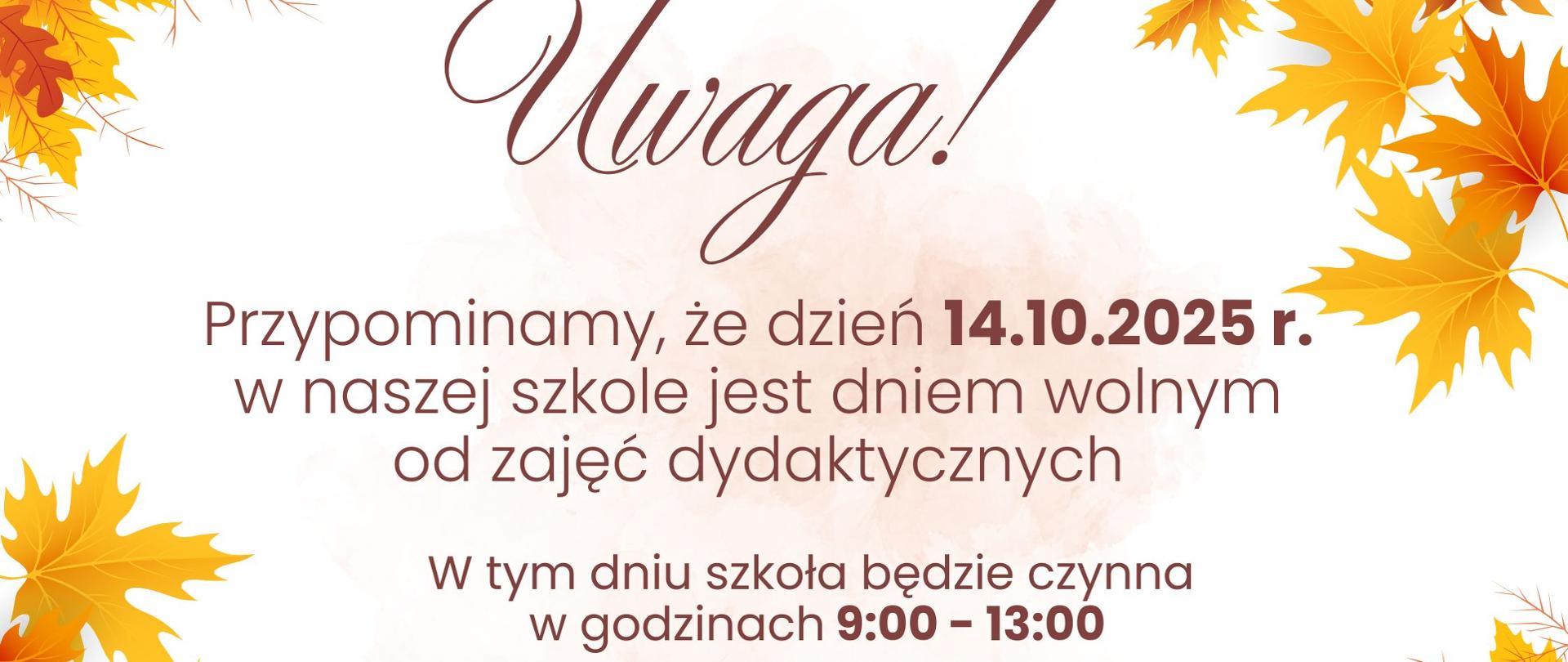 Uwaga!

Przypominamy, że dzień 14.10.2025 r. w naszej szkole jest dniem wolnym od zajęć dydaktycznych

W tym dniu szkoła będzie czynna w godzinach 9:00 - 13:00